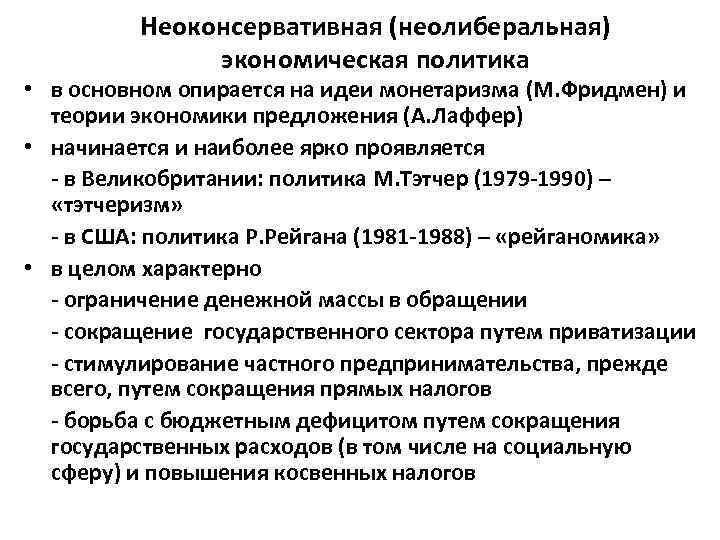 Неоконсервативная (неолиберальная) экономическая политика

• в основном опирается на идеи монетаризма (М.Фридмен) и теории экономики предложения (А.Лаффер)

• начинается и наиболее ярко проявляется

- в Великобритании: политика М.Тэтчер (1979-1990) – «тэтчеризм»

- в США: политика Р.Рейгана (1981-1988) – «рейганомика»

• в целом характерно

- ограничение денежной массы в обращении

- сокращение государственного сектора путем приватизации

- стимулирование частного предпринимательства, прежде всего, путем сокращения прямых налогов

- борьба с бюджетным дефицитом путем сокращения государственных расходов (в том числе на социальную сферу) и повышения косвенных налогов